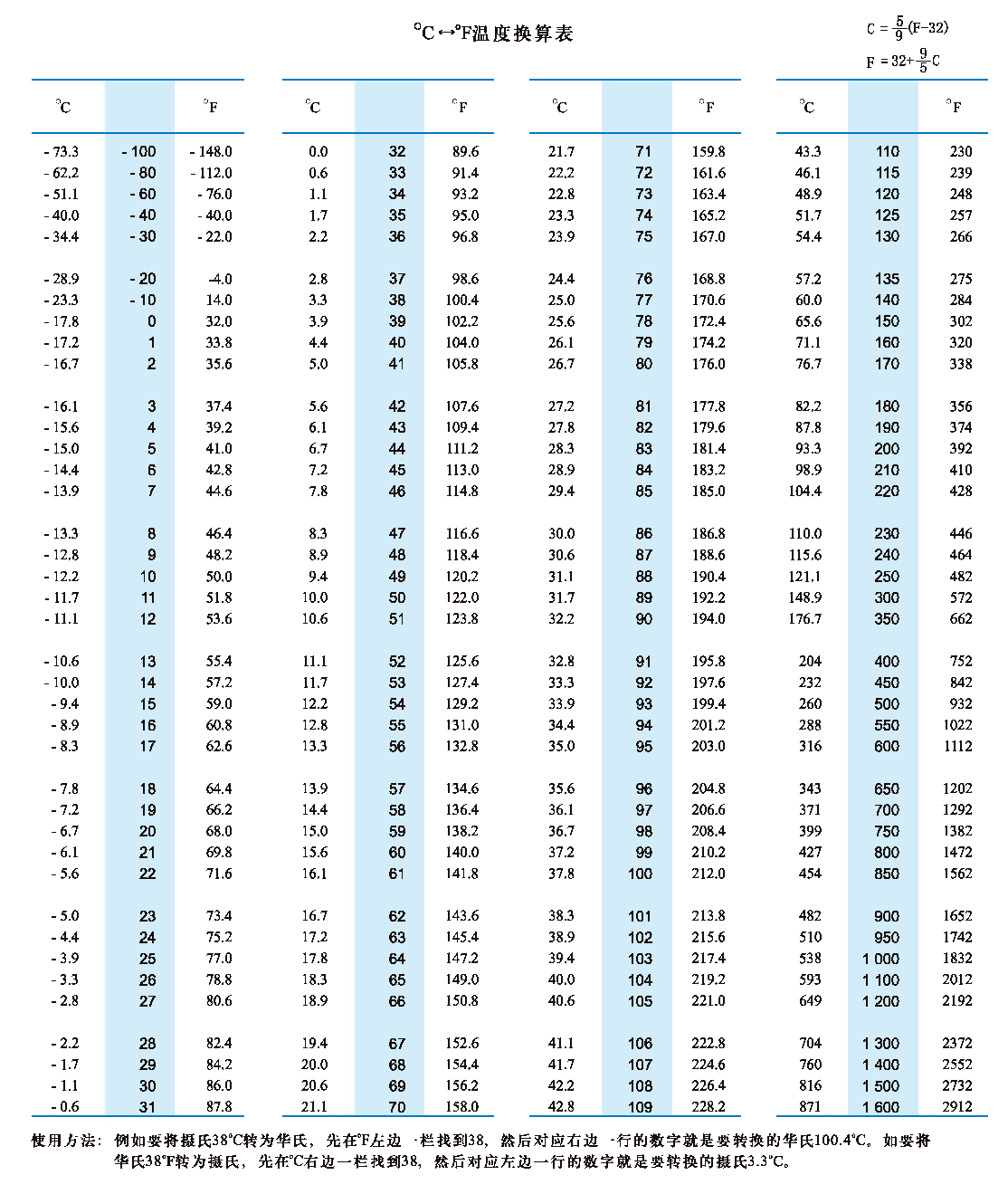 °C↔°F温度换算表

$C = \frac{5}{9}(F-32)$

$F = 32+\frac{9}{5}C$

| °C | | °F |
|---|---|---|
| - 73.3 | - 100 | - 148.0 |
| - 62.2 | - 80 | - 112.0 |
| - 51.1 | - 60 | - 76.0 |
| - 40.0 | - 40 | - 40.0 |
| - 34.4 | - 30 | - 22.0 |
| - 28.9 | - 20 | -4.0 |
| - 23.3 | - 10 | 14.0 |
| - 17.8 | 0 | 32.0 |
| - 17.2 | 1 | 33.8 |
| - 16.7 | 2 | 35.6 |
| - 16.1 | 3 | 37.4 |
| - 15.6 | 4 | 39.2 |
| - 15.0 | 5 | 41.0 |
| - 14.4 | 6 | 42.8 |
| - 13.9 | 7 | 44.6 |
| - 13.3 | 8 | 46.4 |
| - 12.8 | 9 | 48.2 |
| - 12.2 | 10 | 50.0 |
| - 11.7 | 11 | 51.8 |
| - 11.1 | 12 | 53.6 |
| - 10.6 | 13 | 55.4 |
| - 10.0 | 14 | 57.2 |
| - 9.4 | 15 | 59.0 |
| - 8.9 | 16 | 60.8 |
| - 8.3 | 17 | 62.6 |
| - 7.8 | 18 | 64.4 |
| - 7.2 | 19 | 66.2 |
| - 6.7 | 20 | 68.0 |
| - 6.1 | 21 | 69.8 |
| - 5.6 | 22 | 71.6 |
| - 5.0 | 23 | 73.4 |
| - 4.4 | 24 | 75.2 |
| - 3.9 | 25 | 77.0 |
| - 3.3 | 26 | 78.8 |
| - 2.8 | 27 | 80.6 |
| - 2.2 | 28 | 82.4 |
| - 1.7 | 29 | 84.2 |
| - 1.1 | 30 | 86.0 |
| - 0.6 | 31 | 87.8 |

| °C | | °F |
|---|---|---|
| 0.0 | 32 | 89.6 |
| 0.6 | 33 | 91.4 |
| 1.1 | 34 | 93.2 |
| 1.7 | 35 | 95.0 |
| 2.2 | 36 | 96.8 |
| 2.8 | 37 | 98.6 |
| 3.3 | 38 | 100.4 |
| 3.9 | 39 | 102.2 |
| 4.4 | 40 | 104.0 |
| 5.0 | 41 | 105.8 |
| 5.6 | 42 | 107.6 |
| 6.1 | 43 | 109.4 |
| 6.7 | 44 | 111.2 |
| 7.2 | 45 | 113.0 |
| 7.8 | 46 | 114.8 |
| 8.3 | 47 | 116.6 |
| 8.9 | 48 | 118.4 |
| 9.4 | 49 | 120.2 |
| 10.0 | 50 | 122.0 |
| 10.6 | 51 | 123.8 |
| 11.1 | 52 | 125.6 |
| 11.7 | 53 | 127.4 |
| 12.2 | 54 | 129.2 |
| 12.8 | 55 | 131.0 |
| 13.3 | 56 | 132.8 |
| 13.9 | 57 | 134.6 |
| 14.4 | 58 | 136.4 |
| 15.0 | 59 | 138.2 |
| 15.6 | 60 | 140.0 |
| 16.1 | 61 | 141.8 |
| 16.7 | 62 | 143.6 |
| 17.2 | 63 | 145.4 |
| 17.8 | 64 | 147.2 |
| 18.3 | 65 | 149.0 |
| 18.9 | 66 | 150.8 |
| 19.4 | 67 | 152.6 |
| 20.0 | 68 | 154.4 |
| 20.6 | 69 | 156.2 |
| 21.1 | 70 | 158.0 |

| °C | | °F |
|---|---|---|
| 21.7 | 71 | 159.8 |
| 22.2 | 72 | 161.6 |
| 22.8 | 73 | 163.4 |
| 23.3 | 74 | 165.2 |
| 23.9 | 75 | 167.0 |
| 24.4 | 76 | 168.8 |
| 25.0 | 77 | 170.6 |
| 25.6 | 78 | 172.4 |
| 26.1 | 79 | 174.2 |
| 26.7 | 80 | 176.0 |
| 27.2 | 81 | 177.8 |
| 27.8 | 82 | 179.6 |
| 28.3 | 83 | 181.4 |
| 28.9 | 84 | 183.2 |
| 29.4 | 85 | 185.0 |
| 30.0 | 86 | 186.8 |
| 30.6 | 87 | 188.6 |
| 31.1 | 88 | 190.4 |
| 31.7 | 89 | 192.2 |
| 32.2 | 90 | 194.0 |
| 32.8 | 91 | 195.8 |
| 33.3 | 92 | 197.6 |
| 33.9 | 93 | 199.4 |
| 34.4 | 94 | 201.2 |
| 35.0 | 95 | 203.0 |
| 35.6 | 96 | 204.8 |
| 36.1 | 97 | 206.6 |
| 36.7 | 98 | 208.4 |
| 37.2 | 99 | 210.2 |
| 37.8 | 100 | 212.0 |
| 38.3 | 101 | 213.8 |
| 38.9 | 102 | 215.6 |
| 39.4 | 103 | 217.4 |
| 40.0 | 104 | 219.2 |
| 40.6 | 105 | 221.0 |
| 41.1 | 106 | 222.8 |
| 41.7 | 107 | 224.6 |
| 42.2 | 108 | 226.4 |
| 42.8 | 109 | 228.2 |

| °C | | °F |
|---|---|---|
| 43.3 | 110 | 230 |
| 46.1 | 115 | 239 |
| 48.9 | 120 | 248 |
| 51.7 | 125 | 257 |
| 54.4 | 130 | 266 |
| 57.2 | 135 | 275 |
| 60.0 | 140 | 284 |
| 65.6 | 150 | 302 |
| 71.1 | 160 | 320 |
| 76.7 | 170 | 338 |
| 82.2 | 180 | 356 |
| 87.8 | 190 | 374 |
| 93.3 | 200 | 392 |
| 98.9 | 210 | 410 |
| 104.4 | 220 | 428 |
| 110.0 | 230 | 446 |
| 115.6 | 240 | 464 |
| 121.1 | 250 | 482 |
| 148.9 | 300 | 572 |
| 176.7 | 350 | 662 |
| 204 | 400 | 752 |
| 232 | 450 | 842 |
| 260 | 500 | 932 |
| 288 | 550 | 1022 |
| 316 | 600 | 1112 |
| 343 | 650 | 1202 |
| 371 | 700 | 1292 |
| 399 | 750 | 1382 |
| 427 | 800 | 1472 |
| 454 | 850 | 1562 |
| 482 | 900 | 1652 |
| 510 | 950 | 1742 |
| 538 | 1 000 | 1832 |
| 593 | 1 100 | 2012 |
| 649 | 1 200 | 2192 |
| 704 | 1 300 | 2372 |
| 760 | 1 400 | 2552 |
| 816 | 1 500 | 2732 |
| 871 | 1 600 | 2912 |

使用方法：例如要将摄氏38°C转为华氏，先在°F左边一栏找到38，然后对应右边一行的数字就是要转换的华氏100.4°C。如要将华氏38°F转为摄氏，先在°C右边一栏找到38，然后对应左边一行的数字就是要转换的摄氏3.3°C。